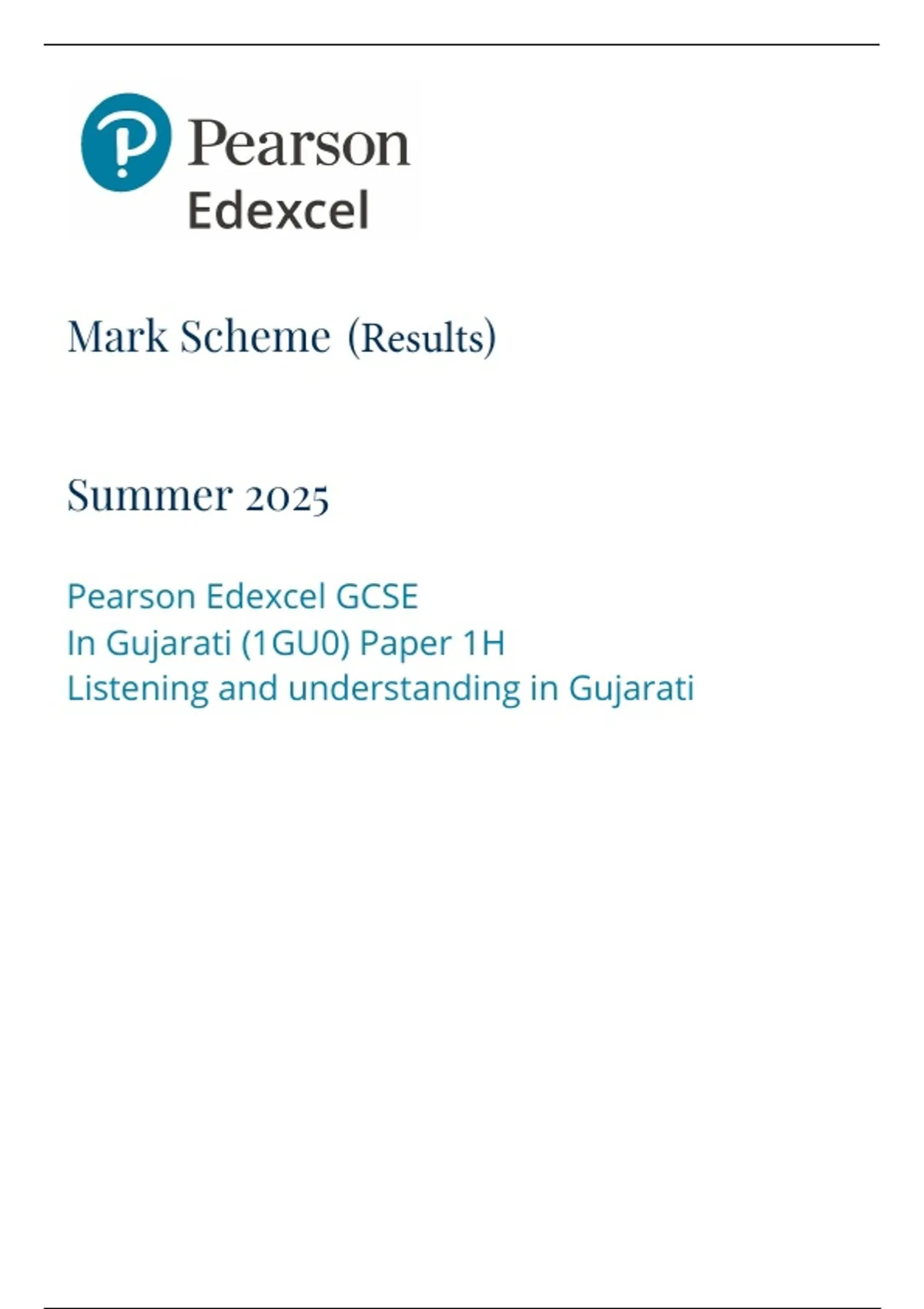 Pearson
Edexcel

Mark Scheme (Results)

Summer 2025

Pearson Edexcel GCSE
In Gujarati (1GU0) Paper 1H
Listening and understanding in Gujarati